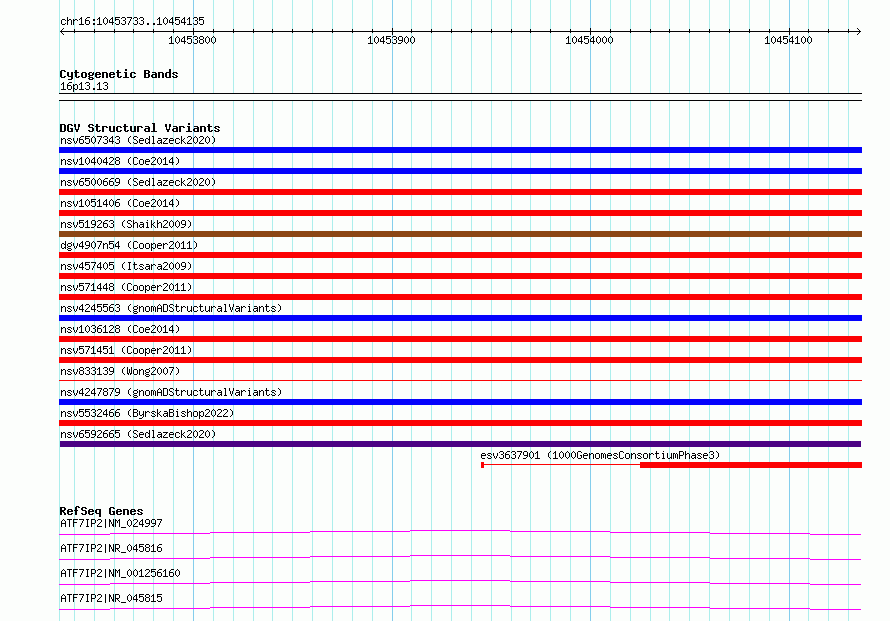 chr16:10453733..10454135

10453800
10453900
10454000
10454100

Cytogenetic Bands
16p13.13

DGV Structural Variants
nsv6507343 (Sedlazeck2020)
nsv1040428 (Coe2014)
nsv6500669 (Sedlazeck2020)
nsv1051406 (Coe2014)
nsv519263 (Shaikh2009)
dgv4907n54 (Cooper2011)
nsv457405 (Itsara2009)
nsv571448 (Cooper2011)
nsv4245563 (gnomADStructuralVariants)
nsv1036128 (Coe2014)
nsv571451 (Cooper2011)
nsv833139 (Wong2007)
nsv4247879 (gnomADStructuralVariants)
nsv5532466 (ByrskaBishop2022)
nsv6592665 (Sedlazeck2020)
esv3637901 (1000GenomesConsortiumPhase3)

RefSeq Genes
ATF7IP2|NM_024997
ATF7IP2|NR_045816
ATF7IP2|NM_001256160
ATF7IP2|NR_045815